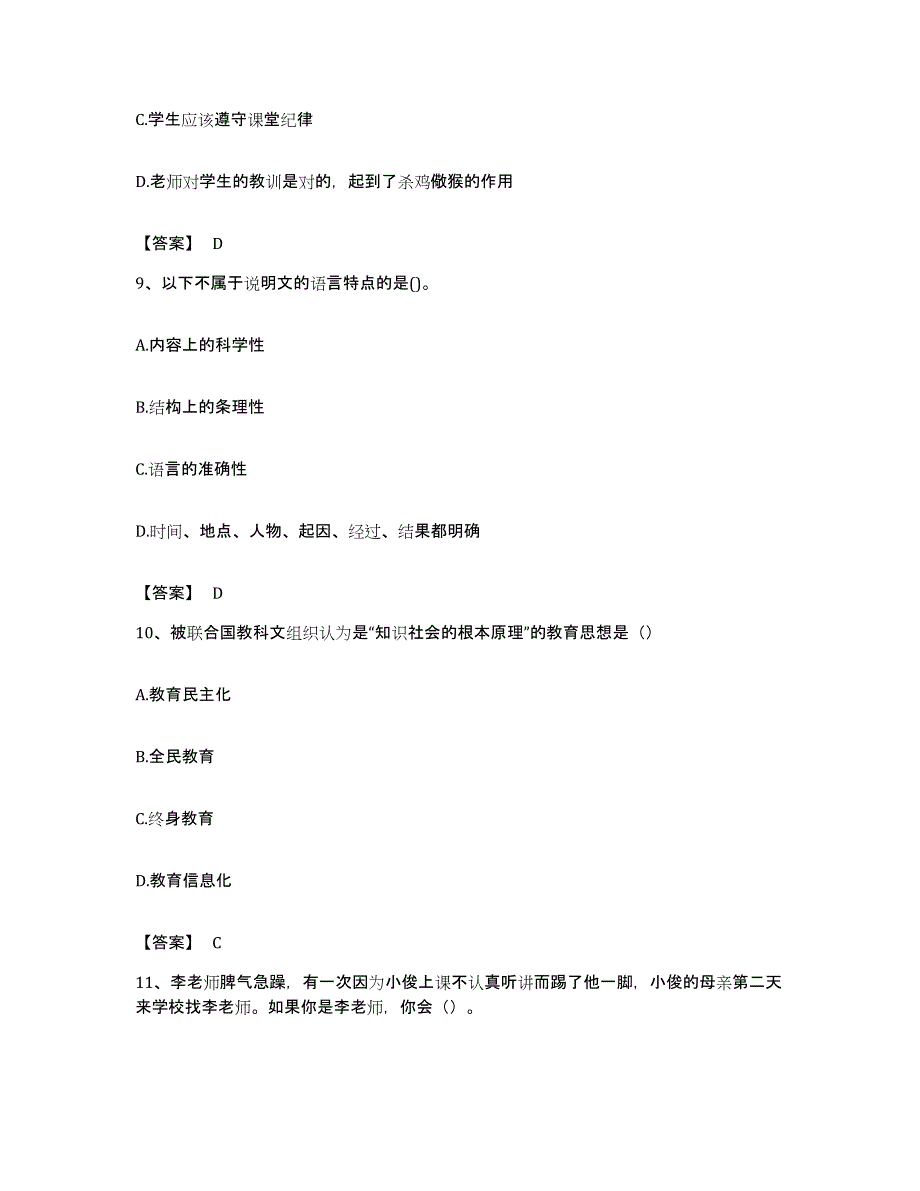 C.学生应该遵守课堂纪律

D.老师对学生的教训是对的，起到了杀鸡儆猴的作用

【答案】 D

9、以下不属于说明文的语言特点的是()。

A.内容上的科学性

B.结构上的条理性

C.语言的准确性

D.时间、地点、人物、起因、经过、结果都明确

【答案】 D

10、被联合国教科文组织认为是“知识社会的根本原理”的教育思想是（）

A.教育民主化

B.全民教育

C.终身教育

D.教育信息化

【答案】 C

11、李老师脾气急躁，有一次因为小俊上课不认真听讲而踢了他一脚，小俊的母亲第二天来学校找李老师。如果你是李老师，你会（）。